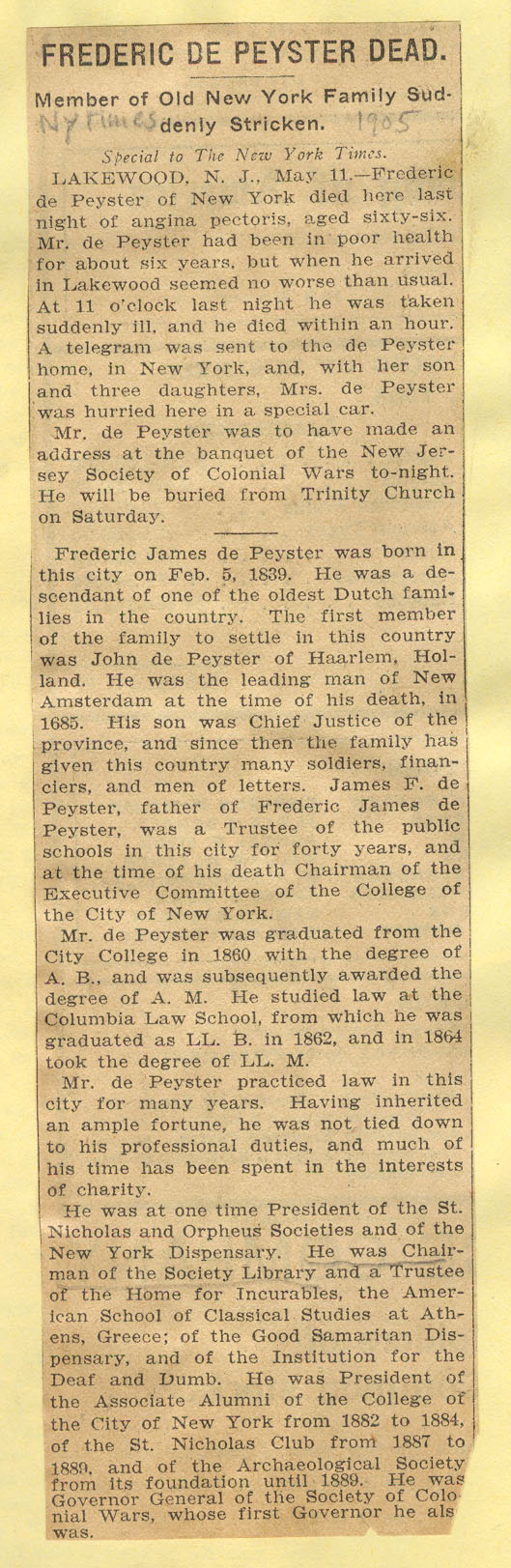 FREDERIC DE PEYSTER DEAD.

Member of Old New York Family Suddenly Stricken.

NY Times 1905

Special to The New York Times.

LAKEWOOD, N. J., May 11.—Frederic de Peyster of New York died here last night of angina pectoris, aged sixty-six. Mr. de Peyster had been in poor health for about six years, but when he arrived in Lakewood seemed no worse than usual. At 11 o'clock last night he was taken suddenly ill, and he died within an hour. A telegram was sent to the de Peyster home, in New York, and, with her son and three daughters, Mrs. de Peyster was hurried here in a special car.

Mr. de Peyster was to have made an address at the banquet of the New Jersey Society of Colonial Wars to-night. He will be buried from Trinity Church on Saturday.

Frederic James de Peyster was born in this city on Feb. 5, 1839. He was a descendant of one of the oldest Dutch families in the country. The first member of the family to settle in this country was John de Peyster of Haarlem, Holland. He was the leading man of New Amsterdam at the time of his death, in 1685. His son was Chief Justice of the province, and since then the family has given this country many soldiers, financiers, and men of letters. James F. de Peyster, father of Frederic James de Peyster, was a Trustee of the public schools in this city for forty years, and at the time of his death Chairman of the Executive Committee of the College of the City of New York.

Mr. de Peyster was graduated from the City College in 1860 with the degree of A. B., and was subsequently awarded the degree of A. M. He studied law at the Columbia Law School, from which he was graduated as LL. B. in 1862, and in 1864 took the degree of LL. M.

Mr. de Peyster practiced law in this city for many years. Having inherited an ample fortune, he was not tied down to his professional duties, and much of his time has been spent in the interests of charity.

He was at one time President of the St. Nicholas and Orpheus Societies and of the New York Dispensary. He was Chairman of the Society Library and a Trustee of the Home for Incurables, the American School of Classical Studies at Athens, Greece; of the Good Samaritan Dispensary, and of the Institution for the Deaf and Dumb. He was President of the Associate Alumni of the College of the City of New York from 1882 to 1884, of the St. Nicholas Club from 1887 to 1889, and of the Archaeological Society from its foundation until 1889. He was Governor General of the Society of Colonial Wars, whose first Governor he als was.